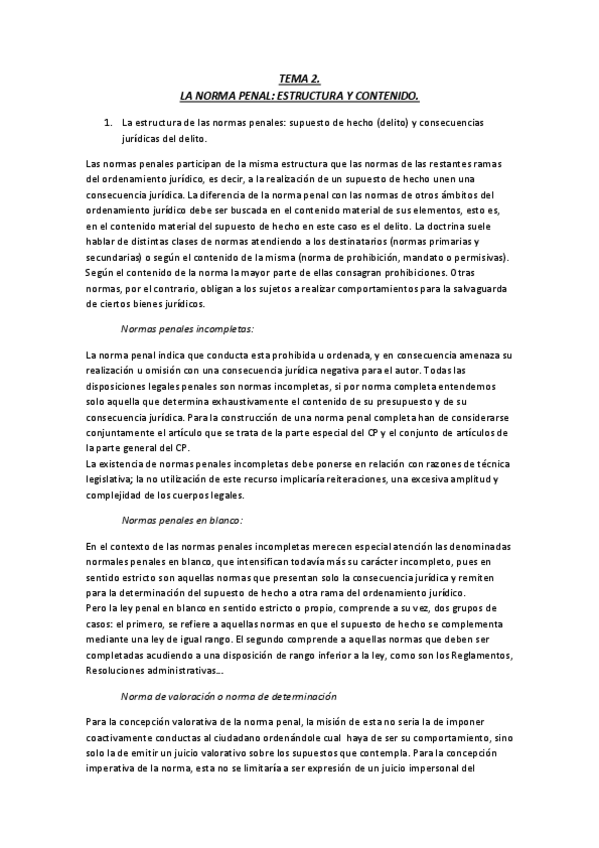 TEMA 2.
LA NORMA PENAL: ESTRUCTURA Y CONTENIDO.

1. La estructura de las normas penales: supuesto de hecho (delito) y consecuencias jurídicas del delito.

Las normas penales participan de la misma estructura que las normas de las restantes ramas del ordenamiento jurídico, es decir, a la realización de un supuesto de hecho unen una consecuencia jurídica. La diferencia de la norma penal con las normas de otros ámbitos del ordenamiento jurídico debe ser buscada en el contenido material de sus elementos, esto es, en el contenido material del supuesto de hecho en este caso es el delito. La doctrina suele hablar de distintas clases de normas atendiendo a los destinatarios (normas primarias y secundarias) o según el contenido de la misma (norma de prohibición, mandato o permisivas). Según el contenido de la norma la mayor parte de ellas consagran prohibiciones. Otras normas, por el contrario, obligan a los sujetos a realizar comportamientos para la salvaguarda de ciertos bienes jurídicos.

Normas penales incompletas:

La norma penal indica que conducta esta prohibida u ordenada, y en consecuencia amenaza su realización u omisión con una consecuencia jurídica negativa para el autor. Todas las disposiciones legales penales son normas incompletas, si por norma completa entendemos solo aquella que determina exhaustivamente el contenido de su presupuesto y de su consecuencia jurídica. Para la construcción de una norma penal completa han de considerarse conjuntamente el artículo que se trata de la parte especial del CP y el conjunto de artículos de la parte general del CP.
La existencia de normas penales incompletas debe ponerse en relación con razones de técnica legislativa; la no utilización de este recurso implicaría reiteraciones, una excesiva amplitud y complejidad de los cuerpos legales.

Normas penales en blanco:

En el contexto de las normas penales incompletas merecen especial atención las denominadas normales penales en blanco, que intensifican todavía más su carácter incompleto, pues en sentido estricto son aquellas normas que presentan solo la consecuencia jurídica y remiten para la determinación del supuesto de hecho a otra rama del ordenamiento jurídico.
Pero la ley penal en blanco en sentido estricto o propio, comprende a su vez, dos grupos de casos: el primero, se refiere a aquellas normas en que el supuesto de hecho se complementa mediante una ley de igual rango. El segundo comprende a aquellas normas que deben ser completadas acudiendo a una disposición de rango inferior a la ley, como son los Reglamentos, Resoluciones administrativas...

Norma de valoración o norma de determinación

Para la concepción valorativa de la norma penal, la misión de esta no sería la de imponer coactivamente conductas al ciudadano ordenándole cual haya de ser su comportamiento, sino solo la de emitir un juicio valorativo sobre los supuestos que contempla. Para la concepción imperativa de la norma, esta no se limitaría a ser expresión de un juicio impersonal del